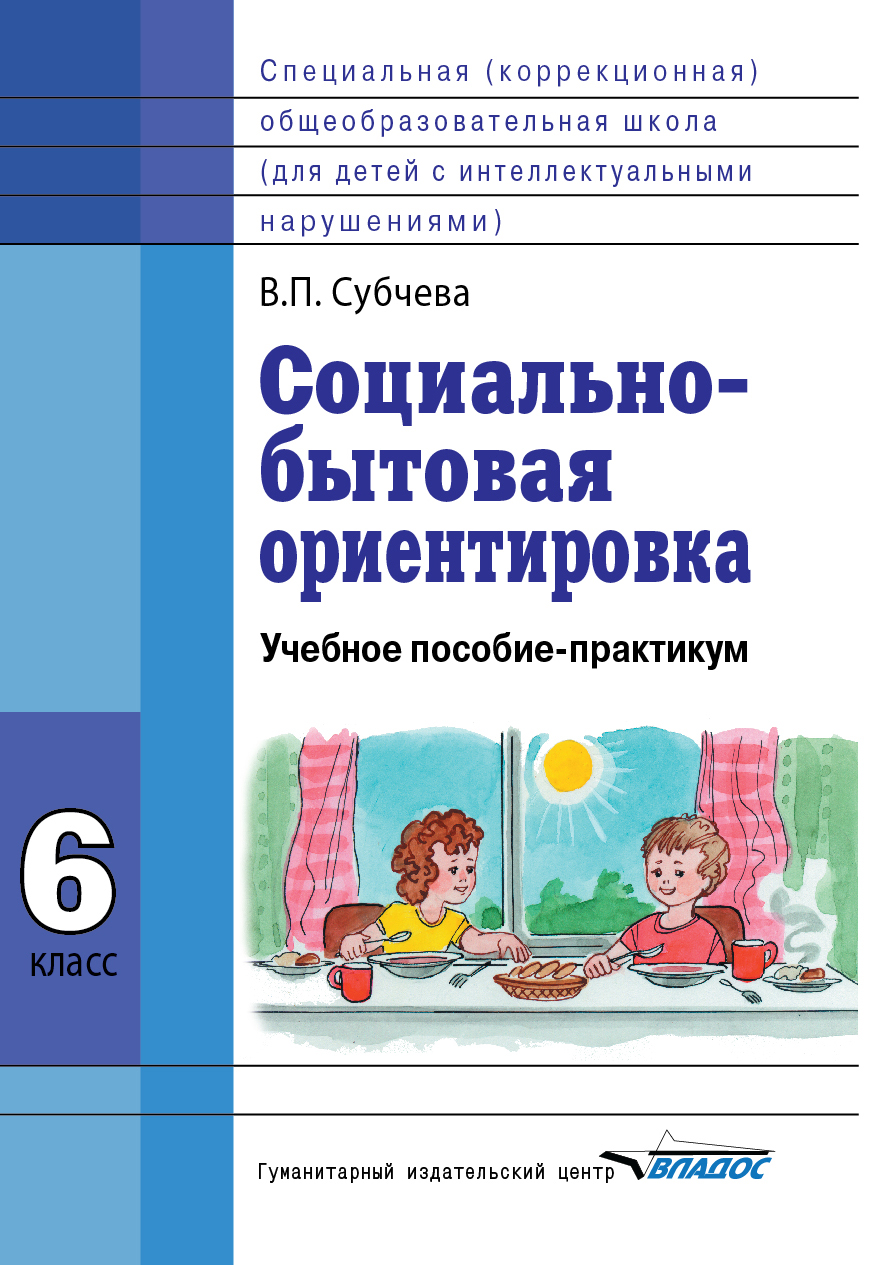 Специальная (коррекционная) общеобразовательная школа (для детей с интеллектуальными нарушениями)

В.П. Субчева

Социально-бытовая ориентировка

Учебное пособие-практикум

6
класс

Гуманитарный издательский центр ВЛАДОС